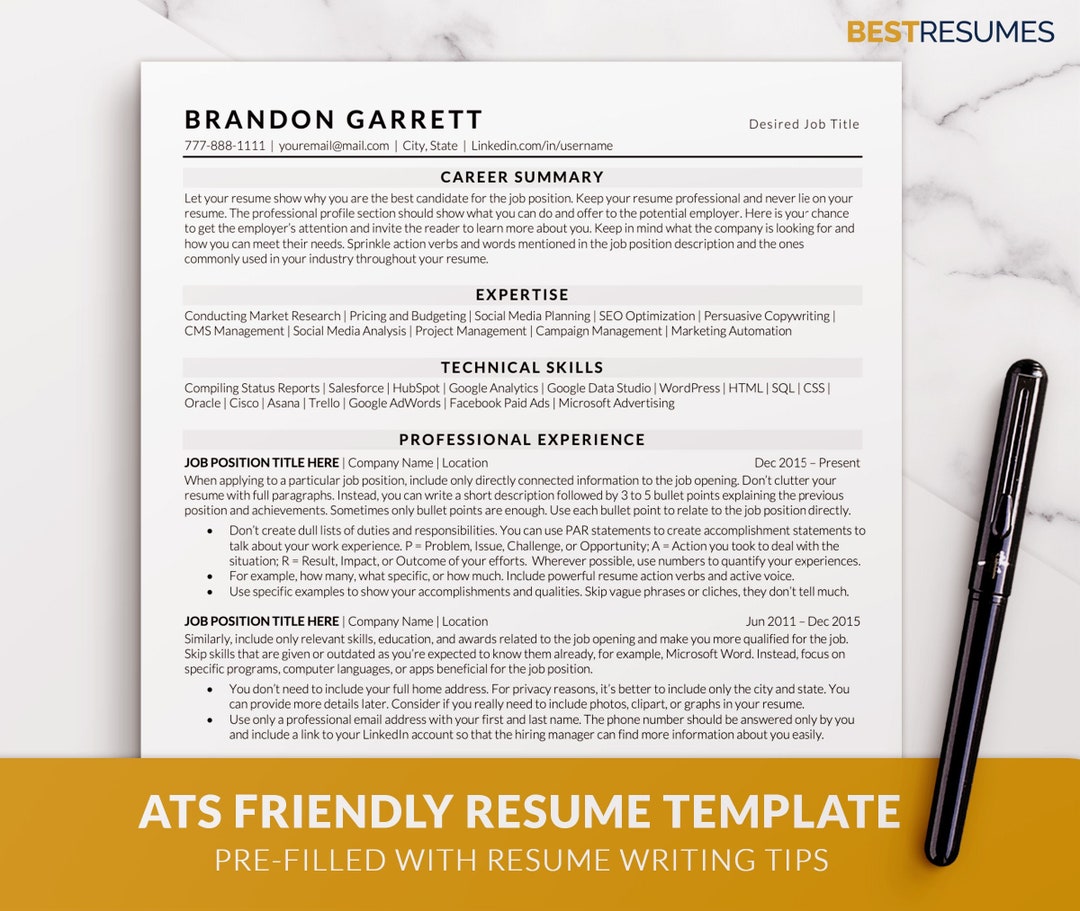 BESTRESUMES

BRANDON GARRETT

Desired Job Title

777-888-1111 | youremail@mail.com | City, State | Linkedin.com/in/username

CAREER SUMMARY

Let your resume show why you are the best candidate for the job position. Keep your resume professional and never lie on your resume. The professional profile section should show what you can do and offer to the potential employer. Here is your chance to get the employer's attention and invite the reader to learn more about you. Keep in mind what the company is looking for and how you can meet their needs. Sprinkle action verbs and words mentioned in the job position description and the ones commonly used in your industry throughout your resume.

EXPERTISE

Conducting Market Research | Pricing and Budgeting | Social Media Planning | SEO Optimization | Persuasive Copywriting | CMS Management | Social Media Analysis | Project Management | Campaign Management | Marketing Automation

TECHNICAL SKILLS

Compiling Status Reports | Salesforce | HubSpot | Google Analytics | Google Data Studio | WordPress | HTML | SQL | CSS | Oracle | Cisco | Asana | Trello | Google AdWords | Facebook Paid Ads | Microsoft Advertising

PROFESSIONAL EXPERIENCE

JOB POSITION TITLE HERE | Company Name | Location Dec 2015 – Present

When applying to a particular job position, include only directly connected information to the job opening. Don't clutter your resume with full paragraphs. Instead, you can write a short description followed by 3 to 5 bullet points explaining the previous position and achievements. Sometimes only bullet points are enough. Use each bullet point to relate to the job position directly.

• Don't create dull lists of duties and responsibilities. You can use PAR statements to create accomplishment statements to talk about your work experience. P = Problem, Issue, Challenge, or Opportunity; A = Action you took to deal with the situation; R = Result, Impact, or Outcome of your efforts. Wherever possible, use numbers to quantify your experiences.
• For example, how many, what specific, or how much. Include powerful resume action verbs and active voice.
• Use specific examples to show your accomplishments and qualities. Skip vague phrases or cliches, they don't tell much.

JOB POSITION TITLE HERE | Company Name | Location Jun 2011 – Dec 2015

Similarly, include only relevant skills, education, and awards related to the job opening and make you more qualified for the job. Skip skills that are given or outdated as you're expected to know them already, for example, Microsoft Word. Instead, focus on specific programs, computer languages, or apps beneficial for the job position.

• You don't need to include your full home address. For privacy reasons, it's better to include only the city and state. You can provide more details later. Consider if you really need to include photos, clipart, or graphs in your resume.
• Use only a professional email address with your first and last name. The phone number should be answered only by you and include a link to your LinkedIn account so that the hiring manager can find more information about you easily.

ATS FRIENDLY RESUME TEMPLATE
PRE-FILLED WITH RESUME WRITING TIPS